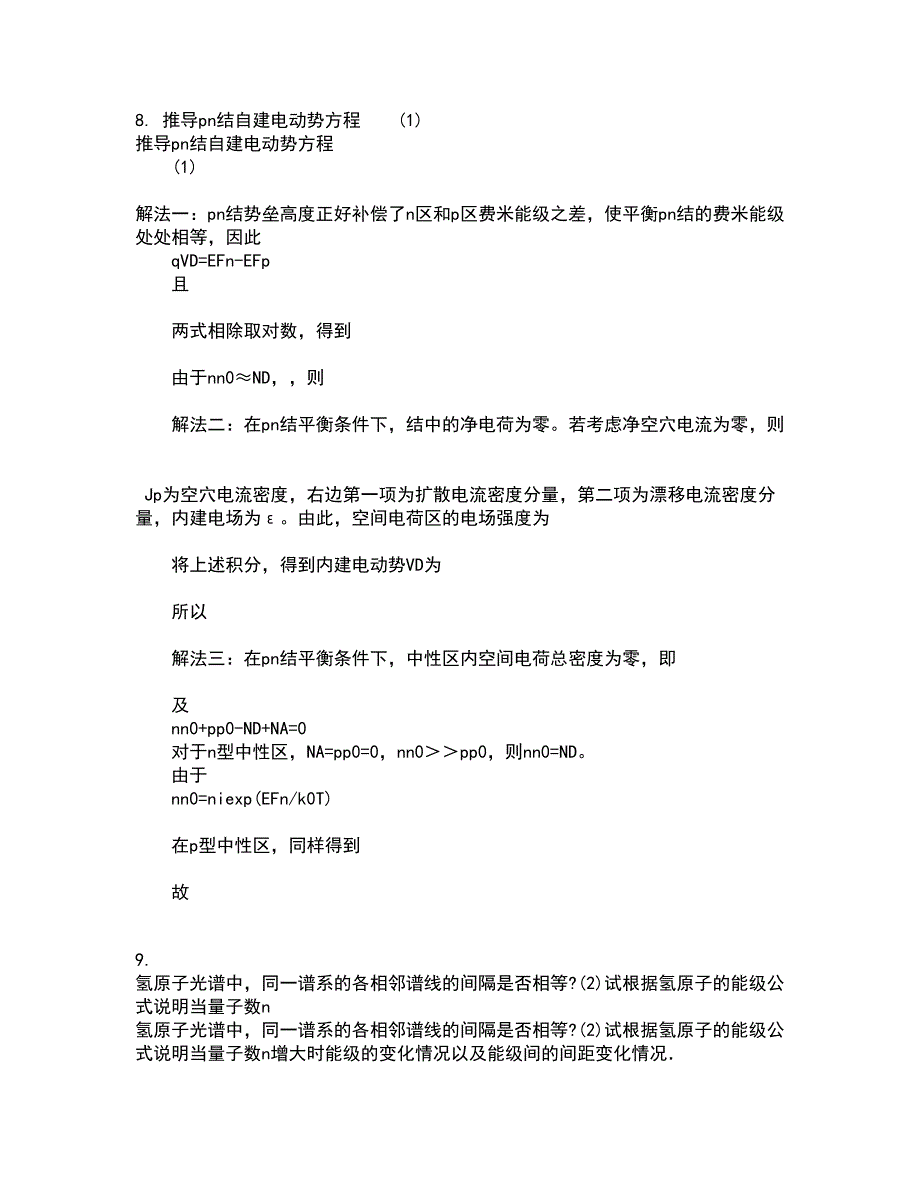 8. 推导pn结自建电动势方程　　(1)
推导pn结自建电动势方程
　(1)

解法一：pn结势垒高度正好补偿了n区和p区费米能级之差，使平衡pn结的费米能级处处相等，因此
qVD=EFn-EFp
且

两式相除取对数，得到

由于nn0≈ND，，则

解法二：在pn结平衡条件下，结中的净电荷为零。若考虑净空穴电流为零，则

Jp为空穴电流密度，右边第一项为扩散电流密度分量，第二项为漂移电流密度分量，内建电场为ε。由此，空间电荷区的电场强度为

将上述积分，得到内建电动势VD为

所以

解法三：在pn结平衡条件下，中性区内空间电荷总密度为零，即

及
nn0+pp0-ND+NA=0
对于n型中性区，NA=pp0=0，nn0＞＞pp0，则nn0=ND。
由于
nn0=niexp(EFn/k0T)

在p型中性区，同样得到

故

9.
氢原子光谱中，同一谱系的各相邻谱线的间隔是否相等?(2)试根据氢原子的能级公式说明当量子数n
氢原子光谱中，同一谱系的各相邻谱线的间隔是否相等?(2)试根据氢原子的能级公式说明当量子数n增大时能级的变化情况以及能级间的间距变化情况.